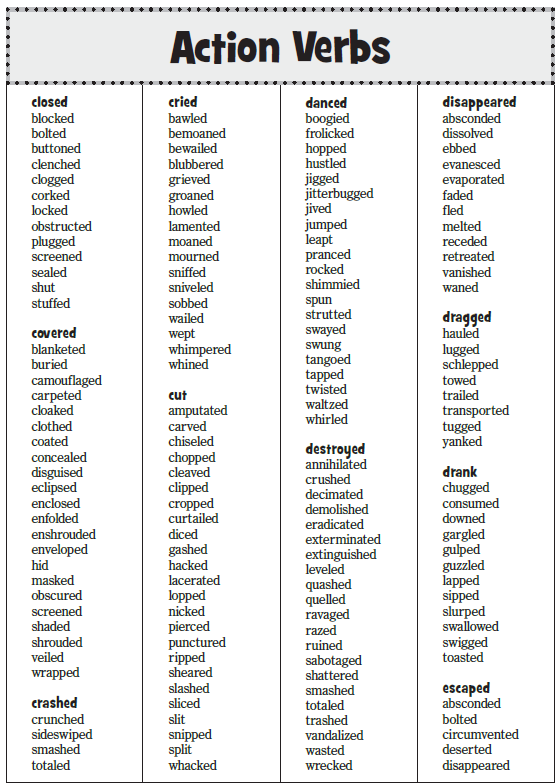 Action Verbs

closed
blocked
bolted
buttoned
clenched
clogged
corked
locked
obstructed
plugged
screened
sealed
shut
stuffed

covered
blanketed
buried
camouflaged
carpeted
cloaked
clothed
coated
concealed
disguised
eclipsed
enclosed
enfolded
enshrouded
enveloped
hid
masked
obscured
screened
shaded
shrouded
veiled
wrapped

crashed
crunched
sideswiped
smashed
totaled

cried
bawled
bemoaned
bewailed
blubbered
grieved
groaned
howled
lamented
moaned
mourned
sniffed
sniveled
sobbed
wailed
wept
whimpered
whined

cut
amputated
carved
chiseled
chopped
cleaved
clipped
cropped
curtailed
diced
gashed
hacked
lacerated
lopped
nicked
pierced
punctured
ripped
sheared
slashed
sliced
slit
snipped
split
whacked

danced
boogied
frolicked
hopped
hustled
jigged
jitterbugged
jived
jumped
leapt
pranced
rocked
shimmied
spun
strutted
swayed
swung
tangoed
tapped
twisted
waltzed
whirled

destroyed
annihilated
crushed
decimated
demolished
eradicated
exterminated
extinguished
leveled
quashed
quelled
ravaged
razed
ruined
sabotaged
shattered
smashed
totaled
trashed
vandalized
wasted
wrecked

disappeared
absconded
dissolved
ebbed
evanesced
evaporated
faded
fled
melted
receded
retreated
vanished
waned

dragged
hauled
lugged
schlepped
towed
trailed
transported
tugged
yanked

drank
chugged
consumed
downed
gargled
gulped
guzzled
lapped
sipped
slurped
swallowed
swigged
toasted

escaped
absconded
bolted
circumvented
deserted
disappeared